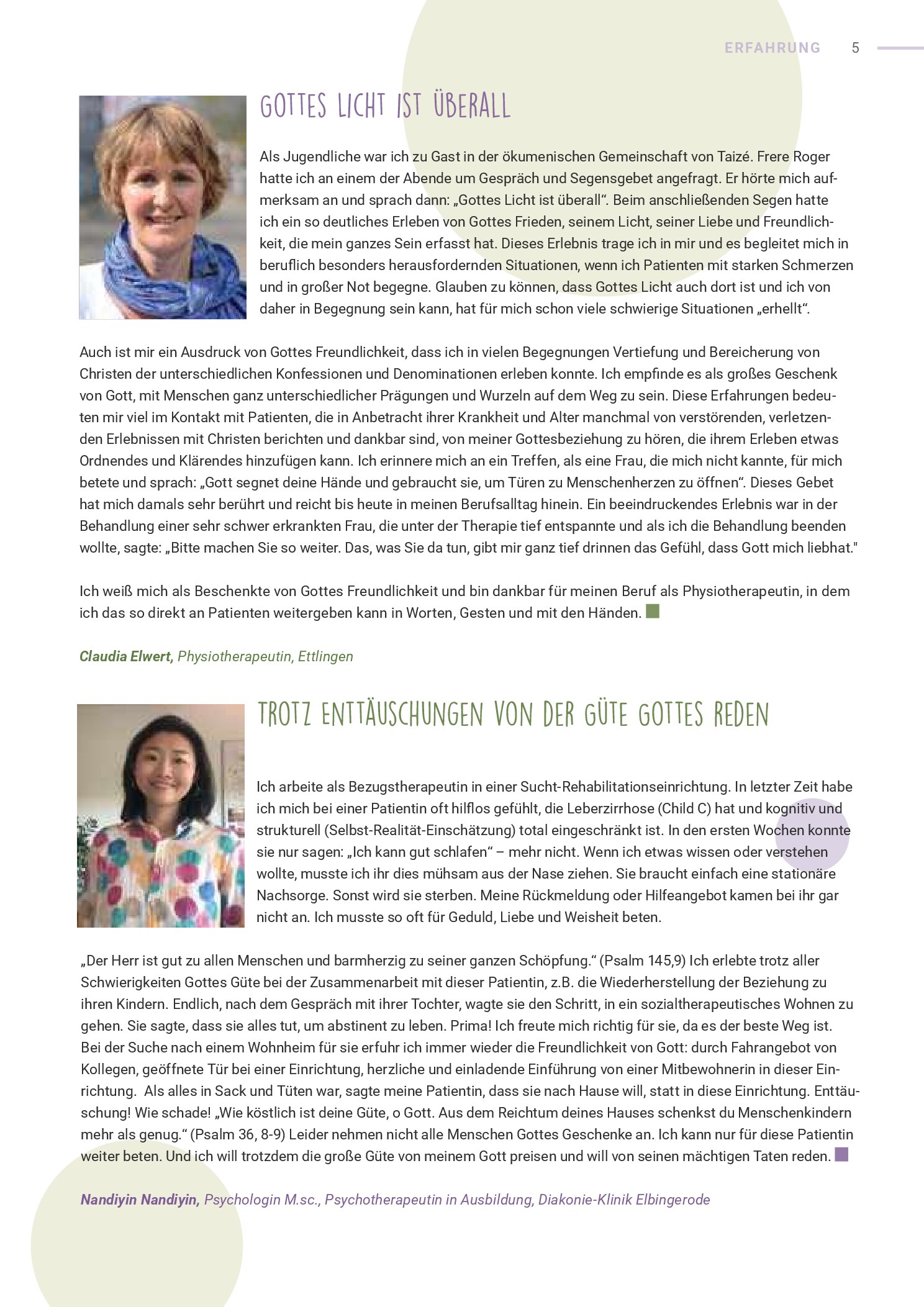 ERFAHRUNG 5

GOTTES LICHT IST ÜBERALL

Als Jugendliche war ich zu Gast in der ökumenischen Gemeinschaft von Taizé. Frere Roger hatte ich an einem der Abende um Gespräch und Segensgebet angefragt. Er hörte mich aufmerksam an und sprach dann: „Gottes Licht ist überall“. Beim anschließenden Segen hatte ich ein so deutliches Erleben von Gottes Frieden, seinem Licht, seiner Liebe und Freundlichkeit, die mein ganzes Sein erfasst hat. Dieses Erlebnis trage ich in mir und es begleitet mich in beruflich besonders herausfordernden Situationen, wenn ich Patienten mit starken Schmerzen und in großer Not begegne. Glauben zu können, dass Gottes Licht auch dort ist und ich von daher in Begegnung sein kann, hat für mich schon viele schwierige Situationen „erhellt“.

Auch ist mir ein Ausdruck von Gottes Freundlichkeit, dass ich in vielen Begegnungen Vertiefung und Bereicherung von Christen der unterschiedlichen Konfessionen und Denominationen erleben konnte. Ich empfinde es als großes Geschenk von Gott, mit Menschen ganz unterschiedlicher Prägungen und Wurzeln auf dem Weg zu sein. Diese Erfahrungen bedeuten mir viel im Kontakt mit Patienten, die in Anbetracht ihrer Krankheit und Alter manchmal von verstörenden, verletzenden Erlebnissen mit Christen berichten und dankbar sind, von meiner Gottesbeziehung zu hören, die ihrem Erleben etwas Ordnendes und Klärendes hinzufügen kann. Ich erinnere mich an ein Treffen, als eine Frau, die mich nicht kannte, für mich betete und sprach: „Gott segnet deine Hände und gebraucht sie, um Türen zu Menschenherzen zu öffnen“. Dieses Gebet hat mich damals sehr berührt und reicht bis heute in meinen Berufsalltag hinein. Ein beeindruckendes Erlebnis war in der Behandlung einer sehr schwer erkrankten Frau, die unter der Therapie tief entspannte und als ich die Behandlung beenden wollte, sagte: „Bitte machen Sie so weiter. Das, was Sie da tun, gibt mir ganz tief drinnen das Gefühl, dass Gott mich liebhat."

Ich weiß mich als Beschenkte von Gottes Freundlichkeit und bin dankbar für meinen Beruf als Physiotherapeutin, in dem ich das so direkt an Patienten weitergeben kann in Worten, Gesten und mit den Händen.

Claudia Elwert, Physiotherapeutin, Ettlingen

TROTZ ENTTÄUSCHUNGEN VON DER GÜTE GOTTES REDEN

Ich arbeite als Bezugstherapeutin in einer Sucht-Rehabilitationseinrichtung. In letzter Zeit habe ich mich bei einer Patientin oft hilflos gefühlt, die Leberzirrhose (Child C) hat und kognitiv und strukturell (Selbst-Realität-Einschätzung) total eingeschränkt ist. In den ersten Wochen konnte sie nur sagen: „Ich kann gut schlafen“ – mehr nicht. Wenn ich etwas wissen oder verstehen wollte, musste ich ihr dies mühsam aus der Nase ziehen. Sie braucht einfach eine stationäre Nachsorge. Sonst wird sie sterben. Meine Rückmeldung oder Hilfeangebot kamen bei ihr gar nicht an. Ich musste so oft für Geduld, Liebe und Weisheit beten.

„Der Herr ist gut zu allen Menschen und barmherzig zu seiner ganzen Schöpfung.“ (Psalm 145,9) Ich erlebte trotz aller Schwierigkeiten Gottes Güte bei der Zusammenarbeit mit dieser Patientin, z.B. die Wiederherstellung der Beziehung zu ihren Kindern. Endlich, nach dem Gespräch mit ihrer Tochter, wagte sie den Schritt, in ein sozialtherapeutisches Wohnen zu gehen. Sie sagte, dass sie alles tut, um abstinent zu leben. Prima! Ich freute mich richtig für sie, da es der beste Weg ist. Bei der Suche nach einem Wohnheim für sie erfuhr ich immer wieder die Freundlichkeit von Gott: durch Fahrangebot von Kollegen, geöffnete Tür bei einer Einrichtung, herzliche und einladende Einführung von einer Mitbewohnerin in dieser Einrichtung. Als alles in Sack und Tüten war, sagte meine Patientin, dass sie nach Hause will, statt in diese Einrichtung. Enttäuschung! Wie schade! „Wie köstlich ist deine Güte, o Gott. Aus dem Reichtum deines Hauses schenkst du Menschenkindern mehr als genug.“ (Psalm 36, 8-9) Leider nehmen nicht alle Menschen Gottes Geschenke an. Ich kann nur für diese Patientin weiter beten. Und ich will trotzdem die große Güte von meinem Gott preisen und will von seinen mächtigen Taten reden.

Nandiyin Nandiyin, Psychologin M.sc., Psychotherapeutin in Ausbildung, Diakonie-Klinik Elbingerode